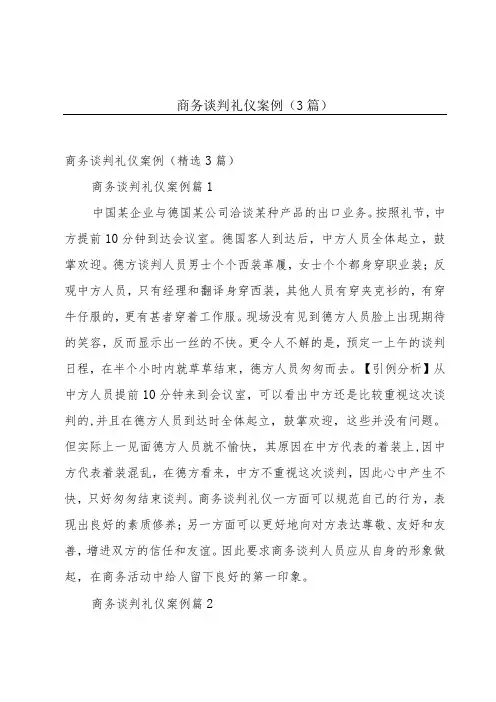 商务谈判礼仪案例（3篇）

商务谈判礼仪案例（精选3篇）

商务谈判礼仪案例篇1

中国某企业与德国某公司洽谈某种产品的出口业务。按照礼节，中方提前10分钟到达会议室。德国客人到达后，中方人员全体起立，鼓掌欢迎。德方谈判人员男士个个西装革履，女士个个都身穿职业装；反观中方人员，只有经理和翻译身穿西装，其他人员有穿夹克衫的，有穿牛仔服的，更有甚者穿着工作服。现场没有见到德方人员脸上出现期待的笑容，反而显示出一丝的不快。更令人不解的是，预定一上午的谈判日程，在半个小时内就草草结束，德方人员匆匆而去。【引例分析】从中方人员提前10分钟来到会议室，可以看出中方还是比较重视这次谈判的，并且在德方人员到达时全体起立，鼓掌欢迎，这些并没有问题。但实际上一见面德方人员就不愉快，其原因在中方代表的着装上，因中方代表着装混乱，在德方看来，中方不重视这次谈判，因此心中产生不快，只好匆匆结束谈判。商务谈判礼仪一方面可以规范自己的行为，表现出良好的素质修养；另一方面可以更好地向对方表达尊敬、友好和友善，增进双方的信任和友谊。因此要求商务谈判人员应从自身的形象做起，在商务活动中给人留下良好的第一印象。

商务谈判礼仪案例篇2